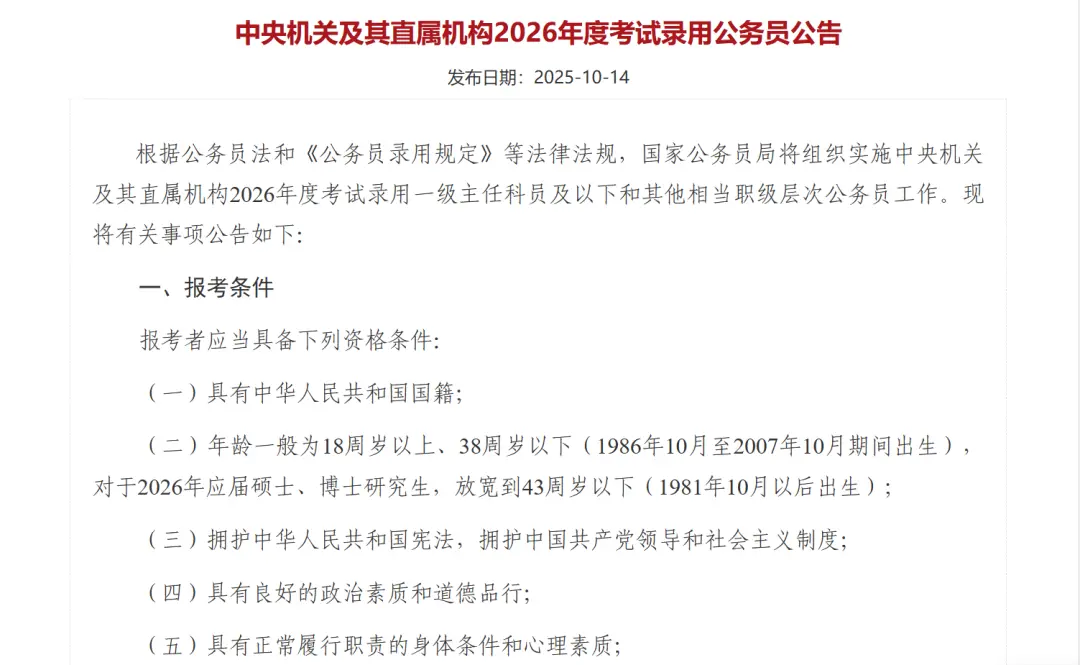 中央机关及其直属机构2026年度考试录用公务员公告

发布日期：2025-10-14

根据公务员法和《公务员录用规定》等法律法规，国家公务员局将组织实施中央机关及其直属机构2026年度考试录用一级主任科员及以下和其他相当职级层次公务员工作。现将有关事项公告如下：

一、报考条件

报考者应当具备下列资格条件：

（一）具有中华人民共和国国籍；

（二）年龄一般为18周岁以上、38周岁以下（1986年10月至2007年10月期间出生），对于2026年应届硕士、博士研究生，放宽到43周岁以下（1981年10月以后出生）；

（三）拥护中华人民共和国宪法，拥护中国共产党领导和社会主义制度；

（四）具有良好的政治素质和道德品行；

（五）具有正常履行职责的身体条件和心理素质；